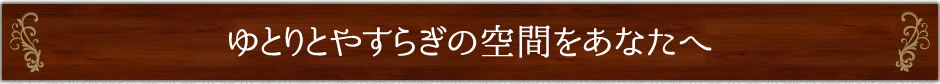 ゆとりとやすらぎの空間をあなたへ